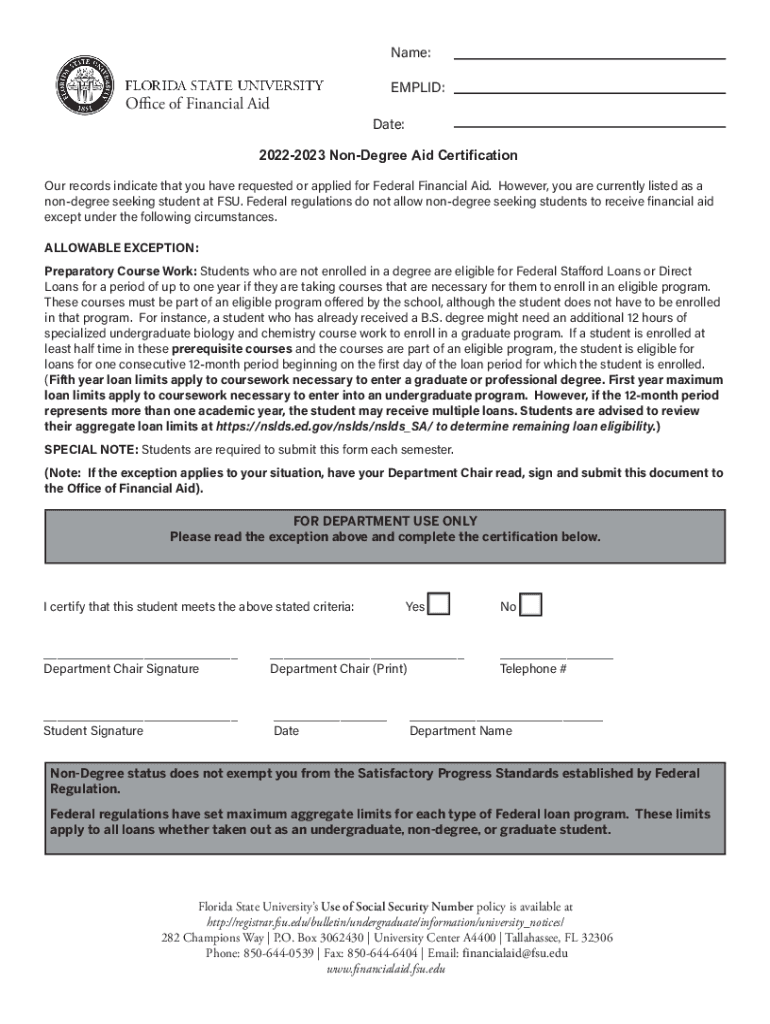 FLORIDA STATE UNIVERSITY
Office of Financial Aid

Name:

EMPLID:

Date:

2022-2023 Non-Degree Aid Certification

Our records indicate that you have requested or applied for Federal Financial Aid. However, you are currently listed as a non-degree seeking student at FSU. Federal regulations do not allow non-degree seeking students to receive financial aid except under the following circumstances.

ALLOWABLE EXCEPTION:

Preparatory Course Work: Students who are not enrolled in a degree are eligible for Federal Stafford Loans or Direct Loans for a period of up to one year if they are taking courses that are necessary for them to enroll in an eligible program. These courses must be part of an eligible program offered by the school, although the student does not have to be enrolled in that program. For instance, a student who has already received a B.S. degree might need an additional 12 hours of specialized undergraduate biology and chemistry course work to enroll in a graduate program. If a student is enrolled at least half time in these prerequisite courses and the courses are part of an eligible program, the student is eligible for loans for one consecutive 12-month period beginning on the first day of the loan period for which the student is enrolled. (Fifth year loan limits apply to coursework necessary to enter a graduate or professional degree. First year maximum loan limits apply to coursework necessary to enter into an undergraduate program. However, if the 12-month period represents more than one academic year, the student may receive multiple loans. Students are advised to review their aggregate loan limits at https://nslds.ed.gov/nslds/nslds_SA/ to determine remaining loan eligibility.)

SPECIAL NOTE: Students are required to submit this form each semester.

(Note: If the exception applies to your situation, have your Department Chair read, sign and submit this document to the Office of Financial Aid).

FOR DEPARTMENT USE ONLY
Please read the exception above and complete the certification below.

I certify that this student meets the above stated criteria: Yes No

Department Chair Signature Department Chair (Print) Telephone #

Student Signature Date Department Name

Non-Degree status does not exempt you from the Satisfactory Progress Standards established by Federal Regulation.

Federal regulations have set maximum aggregate limits for each type of Federal loan program. These limits apply to all loans whether taken out as an undergraduate, non-degree, or graduate student.

Florida State University's Use of Social Security Number policy is available at
http://registrar.fsu.edu/bulletin/undergraduate/information/university_notices/
282 Champions Way | P.O. Box 3062430 | University Center A4400 | Tallahassee, FL 32306
Phone: 850-644-0539 | Fax: 850-644-6404 | Email: financialaid@fsu.edu
www.financialaid.fsu.edu